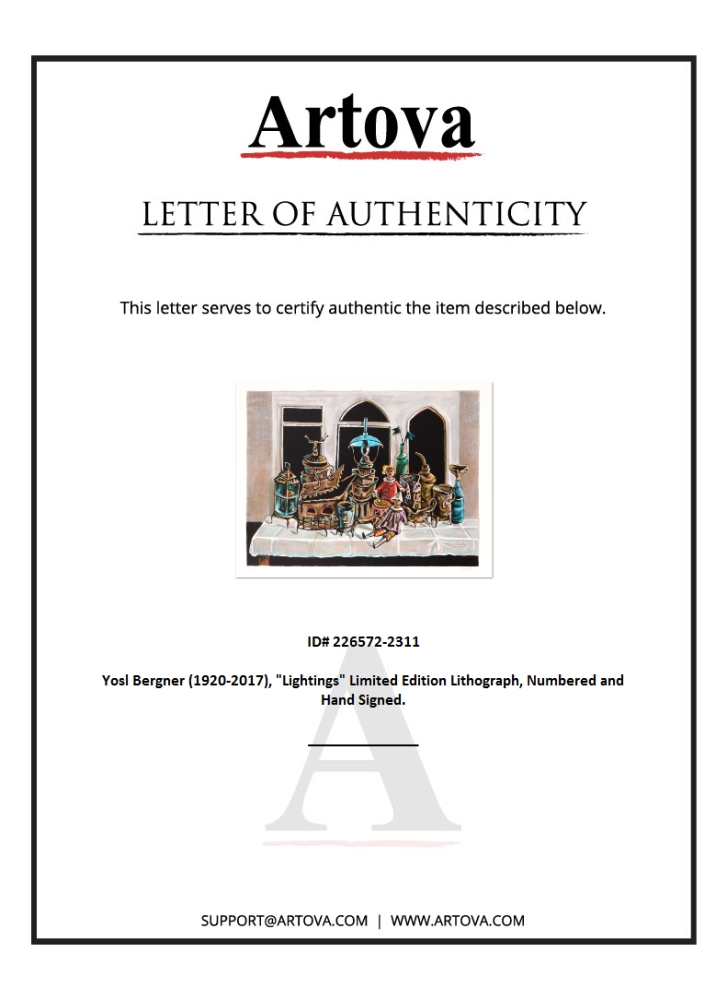 Artova

LETTER OF AUTHENTICITY

This letter serves to certify authentic the item described below.

ID# 226572-2311

Yosl Bergner (1920-2017), "Lightings" Limited Edition Lithograph, Numbered and Hand Signed.

SUPPORT@ARTOVA.COM | WWW.ARTOVA.COM

A